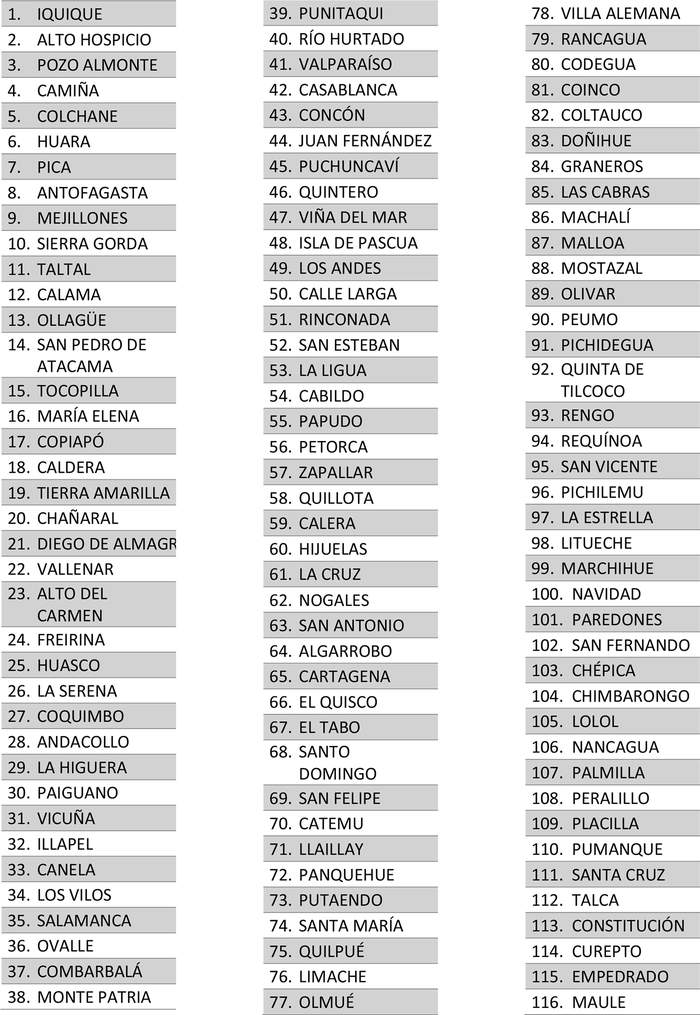 1. IQUIQUE
2. ALTO HOSPICIO
3. POZO ALMONTE
4. CAMIÑA
5. COLCHANE
6. HUARA
7. PICA
8. ANTOFAGASTA
9. MEJILLONES
10. SIERRA GORDA
11. TALTAL
12. CALAMA
13. OLLAGÜE
14. SAN PEDRO DE ATACAMA
15. TOCOPILLA
16. MARÍA ELENA
17. COPIAPÓ
18. CALDERA
19. TIERRA AMARILLA
20. CHAÑARAL
21. DIEGO DE ALMAGR
22. VALLENAR
23. ALTO DEL CARMEN
24. FREIRINA
25. HUASCO
26. LA SERENA
27. COQUIMBO
28. ANDACOLLO
29. LA HIGUERA
30. PAIGUANO
31. VICUÑA
32. ILLAPEL
33. CANELA
34. LOS VILOS
35. SALAMANCA
36. OVALLE
37. COMBARBALÁ
38. MONTE PATRIA

39. PUNITAQUI
40. RÍO HURTADO
41. VALPARAÍSO
42. CASABLANCA
43. CONCÓN
44. JUAN FERNÁNDEZ
45. PUCHUNCAVÍ
46. QUINTERO
47. VIÑA DEL MAR
48. ISLA DE PASCUA
49. LOS ANDES
50. CALLE LARGA
51. RINCONADA
52. SAN ESTEBAN
53. LA LIGUA
54. CABILDO
55. PAPUDO
56. PETORCA
57. ZAPALLAR
58. QUILLOTA
59. CALERA
60. HIJUELAS
61. LA CRUZ
62. NOGALES
63. SAN ANTONIO
64. ALGARROBO
65. CARTAGENA
66. EL QUISCO
67. EL TABO
68. SANTO DOMINGO
69. SAN FELIPE
70. CATEMU
71. LLAILLAY
72. PANQUEHUE
73. PUTAENDO
74. SANTA MARÍA
75. QUILPUÉ
76. LIMACHE
77. OLMUÉ

78. VILLA ALEMANA
79. RANCAGUA
80. CODEGUA
81. COINCO
82. COLTAUCO
83. DOÑIHUE
84. GRANEROS
85. LAS CABRAS
86. MACHALÍ
87. MALLOA
88. MOSTAZAL
89. OLIVAR
90. PEUMO
91. PICHIDEGUA
92. QUINTA DE TILCOCO
93. RENGO
94. REQUÍNOA
95. SAN VICENTE
96. PICHILEMU
97. LA ESTRELLA
98. LITUECHE
99. MARCHIHUE
100. NAVIDAD
101. PAREDONES
102. SAN FERNANDO
103. CHÉPICA
104. CHIMBARONGO
105. LOLOL
106. NANCAGUA
107. PALMILLA
108. PERALILLO
109. PLACILLA
110. PUMANQUE
111. SANTA CRUZ
112. TALCA
113. CONSTITUCIÓN
114. CUREPTO
115. EMPEDRADO
116. MAULE